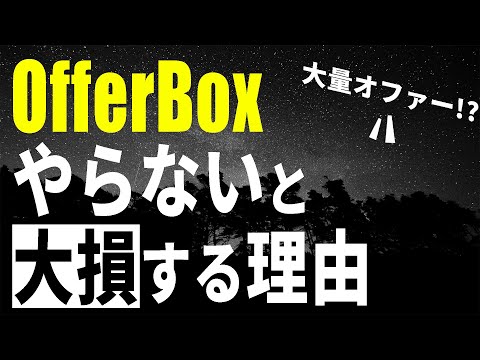 OfferBox
大量オファー!?
やらないと
大損する理由